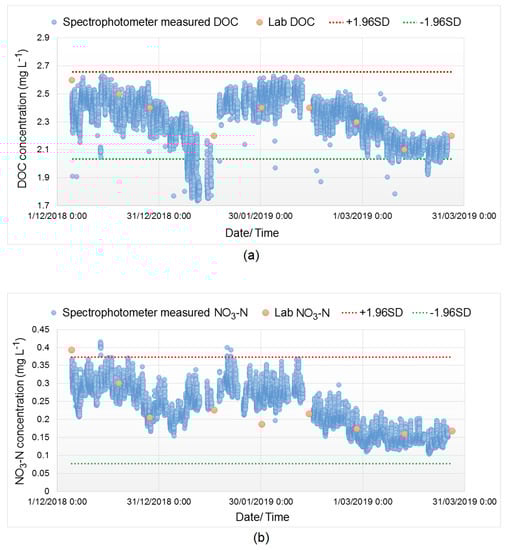 Spectrophotometer measured DOC
Lab DOC
+1.96SD
-1.96SD

DOC concentration (mg $L^{-1}$)

2.9
2.7
2.5
2.3
2.1
1.9
1.7

1/12/2018 0:00
31/12/2018 0:00
30/01/2019 0:00
1/03/2019 0:00
31/03/2019 0:00

Date/ Time

(a)

Spectrophotometer measured $NO_3$-N
Lab $NO_3$-N
+1.96SD
-1.96SD

$NO_3$-N concentration (mg $L^{-1}$)

0.45
0.4
0.35
0.3
0.25
0.2
0.15
0.1
0.05
0

1/12/2018 0:00
31/12/2018 0:00
30/01/2019 0:00
1/03/2019 0:00
31/03/2019 0:00

Date/ Time

(b)